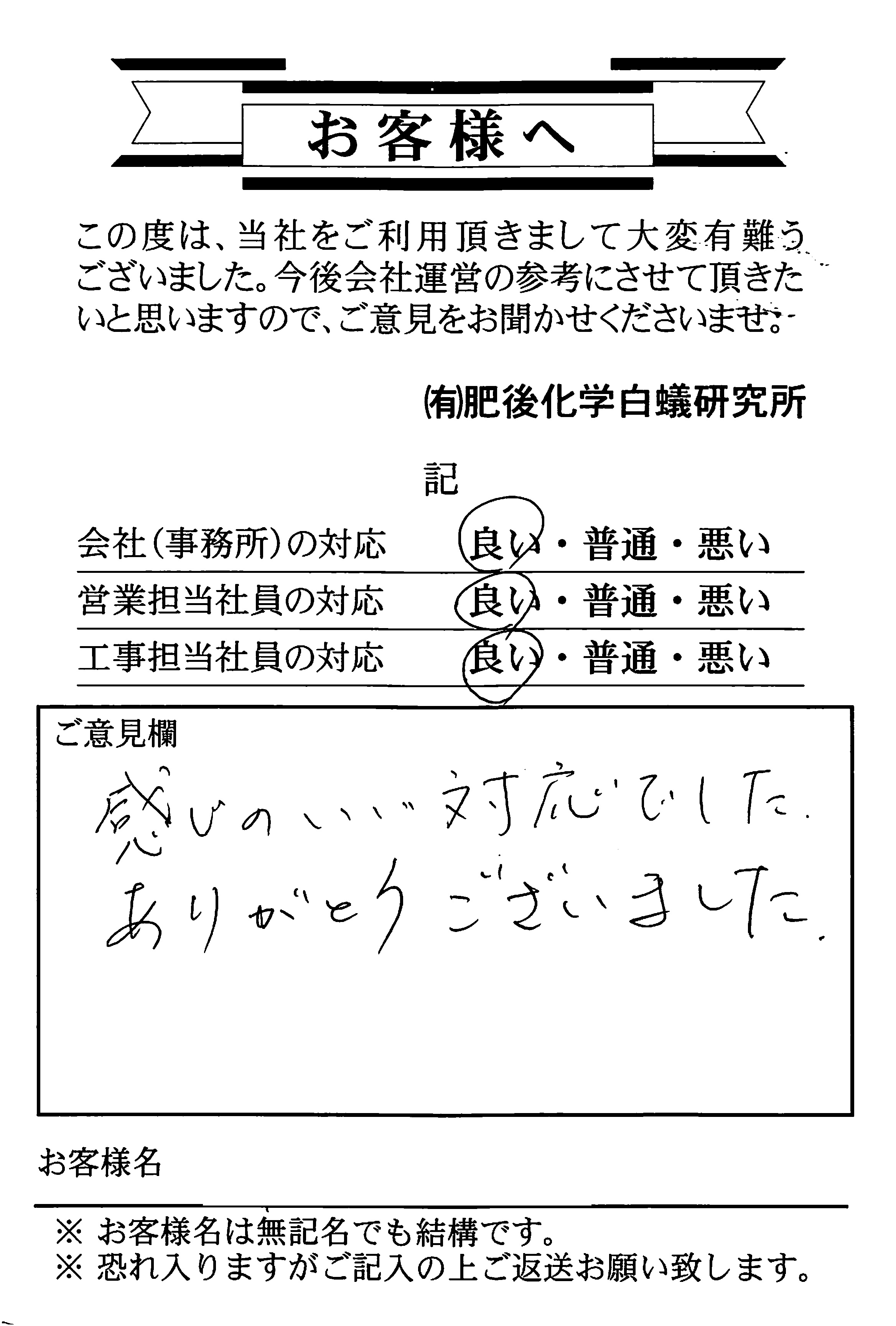 お客様へ

この度は、当社をご利用頂きまして大変有難うございました。今後会社運営の参考にさせて頂きたいと思いますので、ご意見をお聞かせくださいませ。

(有)肥後化学白蟻研究所

記

会社(事務所)の対応　良い・普通・悪い
営業担当社員の対応　良い・普通・悪い
工事担当社員の対応　良い・普通・悪い

ご意見欄
感じのいい対応でした。
ありがとうございました。

お客様名

※ お客様名は無記名でも結構です。
※ 恐れ入りますがご記入の上ご返送お願い致します。